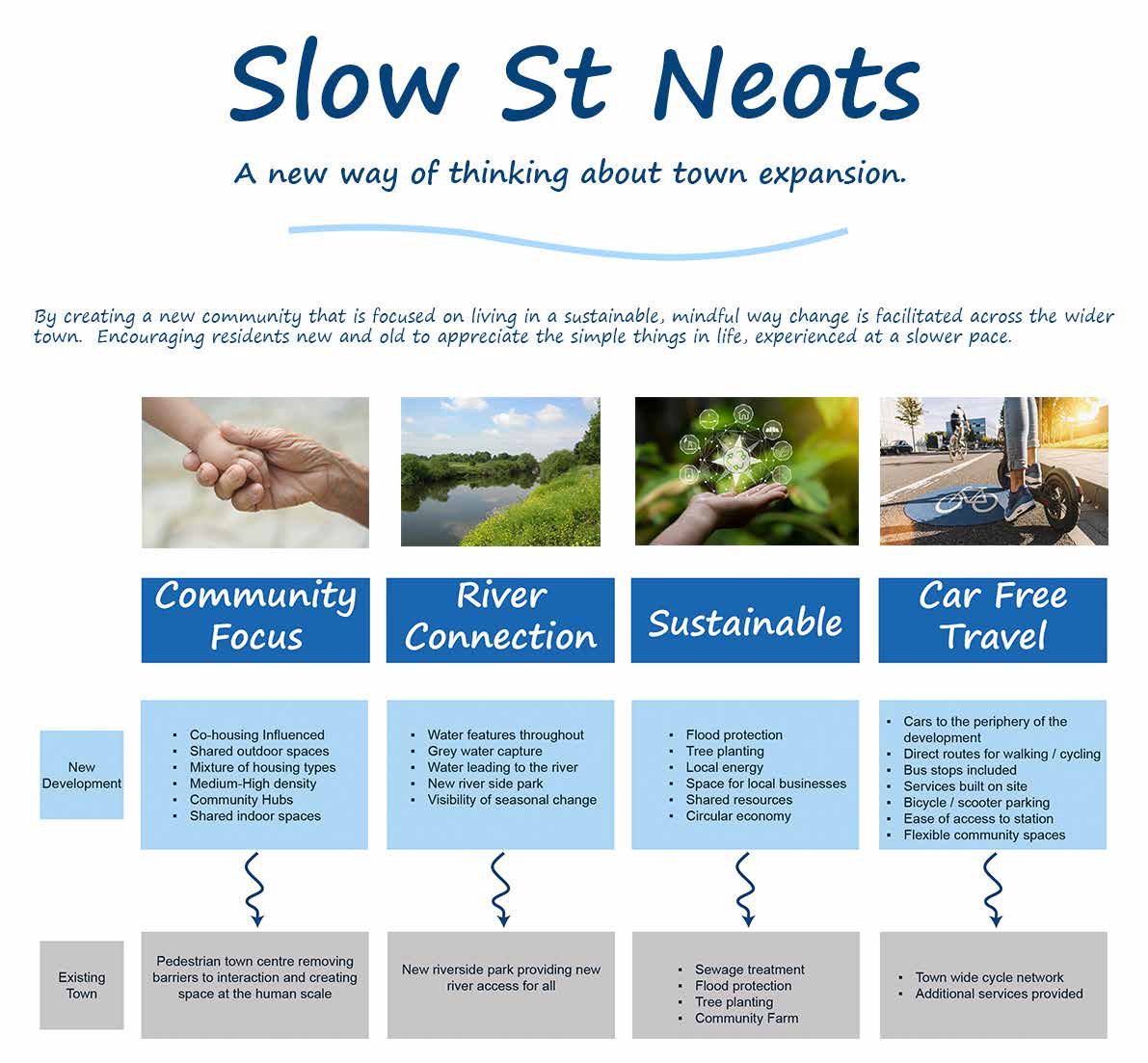 Slow St Neots

A new way of thinking about town expansion.

By creating a new community that is focused on living in a sustainable, mindful way change is facilitated across the wider town. Encouraging residents new and old to appreciate the simple things in life, experienced at a slower pace.

Community Focus

River Connection

Sustainable

Car Free Travel

New Development

- Co-housing Influenced
- Shared outdoor spaces
- Mixture of housing types
- Medium-High density
- Community Hubs
- Shared indoor spaces

- Water features throughout
- Grey water capture
- Water leading to the river
- New river side park
- Visibility of seasonal change

- Flood protection
- Tree planting
- Local energy
- Space for local businesses
- Shared resources
- Circular economy

- Cars to the periphery of the development
- Direct routes for walking / cycling
- Bus stops included
- Services built on site
- Bicycle / scooter parking
- Ease of access to station
- Flexible community spaces

Existing Town

Pedestrian town centre removing barriers to interaction and creating space at the human scale

New riverside park providing new river access for all

- Sewage treatment
- Flood protection
- Tree planting
- Community Farm

- Town wide cycle network
- Additional services provided